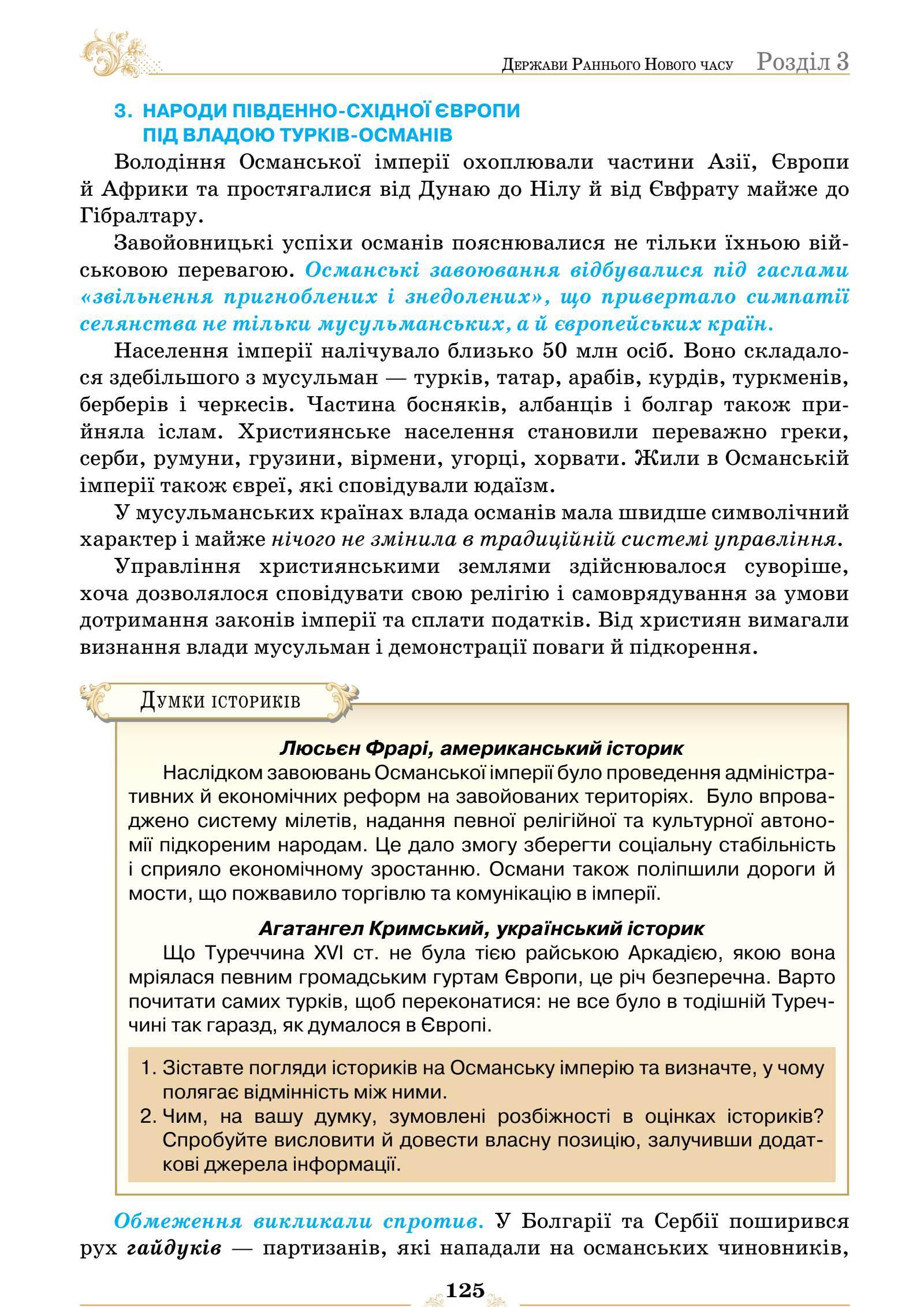 Держави Раннього Нового часу Розділ 3

3. НАРОДИ ПІВДЕННО-СХІДНОЇ ЄВРОПИ ПІД ВЛАДОЮ ТУРКІВ-ОСМАНІВ

Володіння Османської імперії охоплювали частини Азії, Європи й Африки та простягалися від Дунаю до Нілу й від Євфрату майже до Гібралтару.

Завойовницькі успіхи османів пояснювалися не тільки їхньою військовою перевагою. Османські завоювання відбувалися під гаслами «звільнення пригноблених і знедолених», що привертало симпатії селянства не тільки мусульманських, а й європейських країн.

Населення імперії налічувало близько 50 млн осіб. Воно складалося здебільшого з мусульман — турків, татар, арабів, курдів, туркменів, берберів і черкесів. Частина босняків, албанців і болгар також прийняла іслам. Християнське населення становили переважно греки, серби, румуни, грузини, вірмени, угорці, хорвати. Жили в Османській імперії також євреї, які сповідували юдаїзм.

У мусульманських країнах влада османів мала швидше символічний характер і майже нічого не змінила в традиційній системі управління.

Управління християнськими землями здійснювалося суворіше, хоча дозволялося сповідувати свою релігію і самоврядування за умови дотримання законів імперії та сплати податків. Від християн вимагали визнання влади мусульман і демонстрації поваги й підкорення.

Думки істориків

Люсьєн Фрарі, американський історик

Наслідком завоювань Османської імперії було проведення адміністративних й економічних реформ на завойованих територіях. Було впроваджено систему мілетів, надання певної релігійної та культурної автономії підкореним народам. Це дало змогу зберегти соціальну стабільність і сприяло економічному зростанню. Османи також поліпшили дороги й мости, що пожвавило торгівлю та комунікацію в імперії.

Агатангел Кримський, український історик

Що Туреччина XVI ст. не була тією райською Аркадією, якою вона мріялася певним громадським гуртам Європи, це річ безперечна. Варто почитати самих турків, щоб переконатися: не все було в тодішній Туреччині так гаразд, як думалося в Європі.

1. Зіставте погляди істориків на Османську імперію та визначте, у чому полягає відмінність між ними.
2. Чим, на вашу думку, зумовлені розбіжності в оцінках істориків? Спробуйте висловити й довести власну позицію, залучивши додаткові джерела інформації.

Обмеження викликали спротив. У Болгарії та Сербії поширився рух гайдуків — партизанів, які нападали на османських чиновників,

125